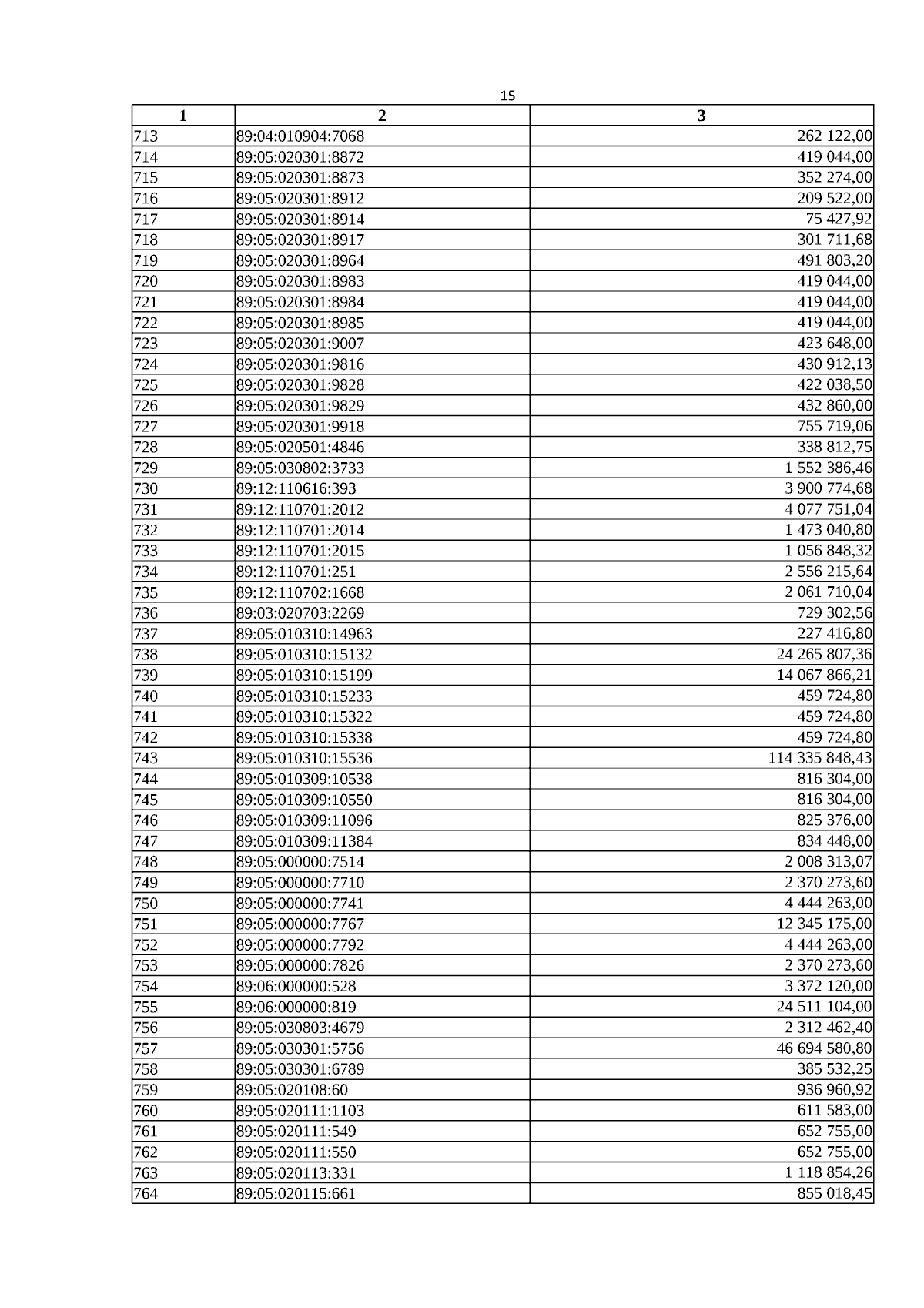 15

| 1 | 2 | 3 |
|---|---|---|
| 713 | 89:04:010904:7068 | 262 122,00 |
| 714 | 89:05:020301:8872 | 419 044,00 |
| 715 | 89:05:020301:8873 | 352 274,00 |
| 716 | 89:05:020301:8912 | 209 522,00 |
| 717 | 89:05:020301:8914 | 75 427,92 |
| 718 | 89:05:020301:8917 | 301 711,68 |
| 719 | 89:05:020301:8964 | 491 803,20 |
| 720 | 89:05:020301:8983 | 419 044,00 |
| 721 | 89:05:020301:8984 | 419 044,00 |
| 722 | 89:05:020301:8985 | 419 044,00 |
| 723 | 89:05:020301:9007 | 423 648,00 |
| 724 | 89:05:020301:9816 | 430 912,13 |
| 725 | 89:05:020301:9828 | 422 038,50 |
| 726 | 89:05:020301:9829 | 432 860,00 |
| 727 | 89:05:020301:9918 | 755 719,06 |
| 728 | 89:05:020501:4846 | 338 812,75 |
| 729 | 89:05:030802:3733 | 1 552 386,46 |
| 730 | 89:12:110616:393 | 3 900 774,68 |
| 731 | 89:12:110701:2012 | 4 077 751,04 |
| 732 | 89:12:110701:2014 | 1 473 040,80 |
| 733 | 89:12:110701:2015 | 1 056 848,32 |
| 734 | 89:12:110701:251 | 2 556 215,64 |
| 735 | 89:12:110702:1668 | 2 061 710,04 |
| 736 | 89:03:020703:2269 | 729 302,56 |
| 737 | 89:05:010310:14963 | 227 416,80 |
| 738 | 89:05:010310:15132 | 24 265 807,36 |
| 739 | 89:05:010310:15199 | 14 067 866,21 |
| 740 | 89:05:010310:15233 | 459 724,80 |
| 741 | 89:05:010310:15322 | 459 724,80 |
| 742 | 89:05:010310:15338 | 459 724,80 |
| 743 | 89:05:010310:15536 | 114 335 848,43 |
| 744 | 89:05:010309:10538 | 816 304,00 |
| 745 | 89:05:010309:10550 | 816 304,00 |
| 746 | 89:05:010309:11096 | 825 376,00 |
| 747 | 89:05:010309:11384 | 834 448,00 |
| 748 | 89:05:000000:7514 | 2 008 313,07 |
| 749 | 89:05:000000:7710 | 2 370 273,60 |
| 750 | 89:05:000000:7741 | 4 444 263,00 |
| 751 | 89:05:000000:7767 | 12 345 175,00 |
| 752 | 89:05:000000:7792 | 4 444 263,00 |
| 753 | 89:05:000000:7826 | 2 370 273,60 |
| 754 | 89:06:000000:528 | 3 372 120,00 |
| 755 | 89:06:000000:819 | 24 511 104,00 |
| 756 | 89:05:030803:4679 | 2 312 462,40 |
| 757 | 89:05:030301:5756 | 46 694 580,80 |
| 758 | 89:05:030301:6789 | 385 532,25 |
| 759 | 89:05:020108:60 | 936 960,92 |
| 760 | 89:05:020111:1103 | 611 583,00 |
| 761 | 89:05:020111:549 | 652 755,00 |
| 762 | 89:05:020111:550 | 652 755,00 |
| 763 | 89:05:020113:331 | 1 118 854,26 |
| 764 | 89:05:020115:661 | 855 018,45 |